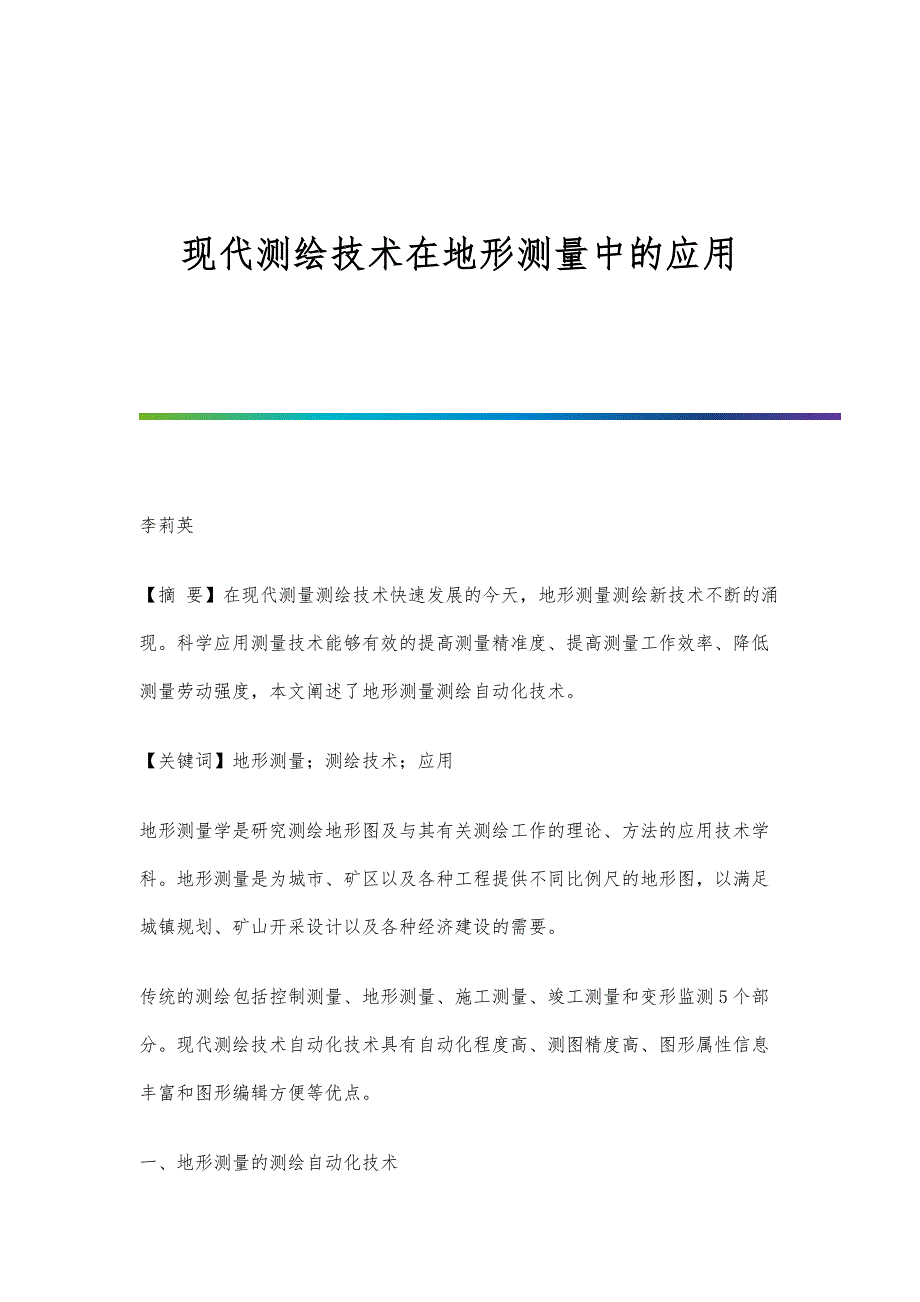 现代测绘技术在地形测量中的应用

李莉英

【摘 要】在现代测量测绘技术快速发展的今天，地形测量测绘新技术不断的涌现。科学应用测量技术能够有效的提高测量精准度、提高测量工作效率、降低测量劳动强度，本文阐述了地形测量测绘自动化技术。

【关键词】地形测量；测绘技术；应用

地形测量学是研究测绘地形图及与其有关测绘工作的理论、方法的应用技术学科。地形测量是为城市、矿区以及各种工程提供不同比例尺的地形图，以满足城镇规划、矿山开采设计以及各种经济建设的需要。

传统的测绘包括控制测量、地形测量、施工测量、竣工测量和变形监测5个部分。现代测绘技术自动化技术具有自动化程度高、测图精度高、图形属性信息丰富和图形编辑方便等优点。

一、地形测量的测绘自动化技术